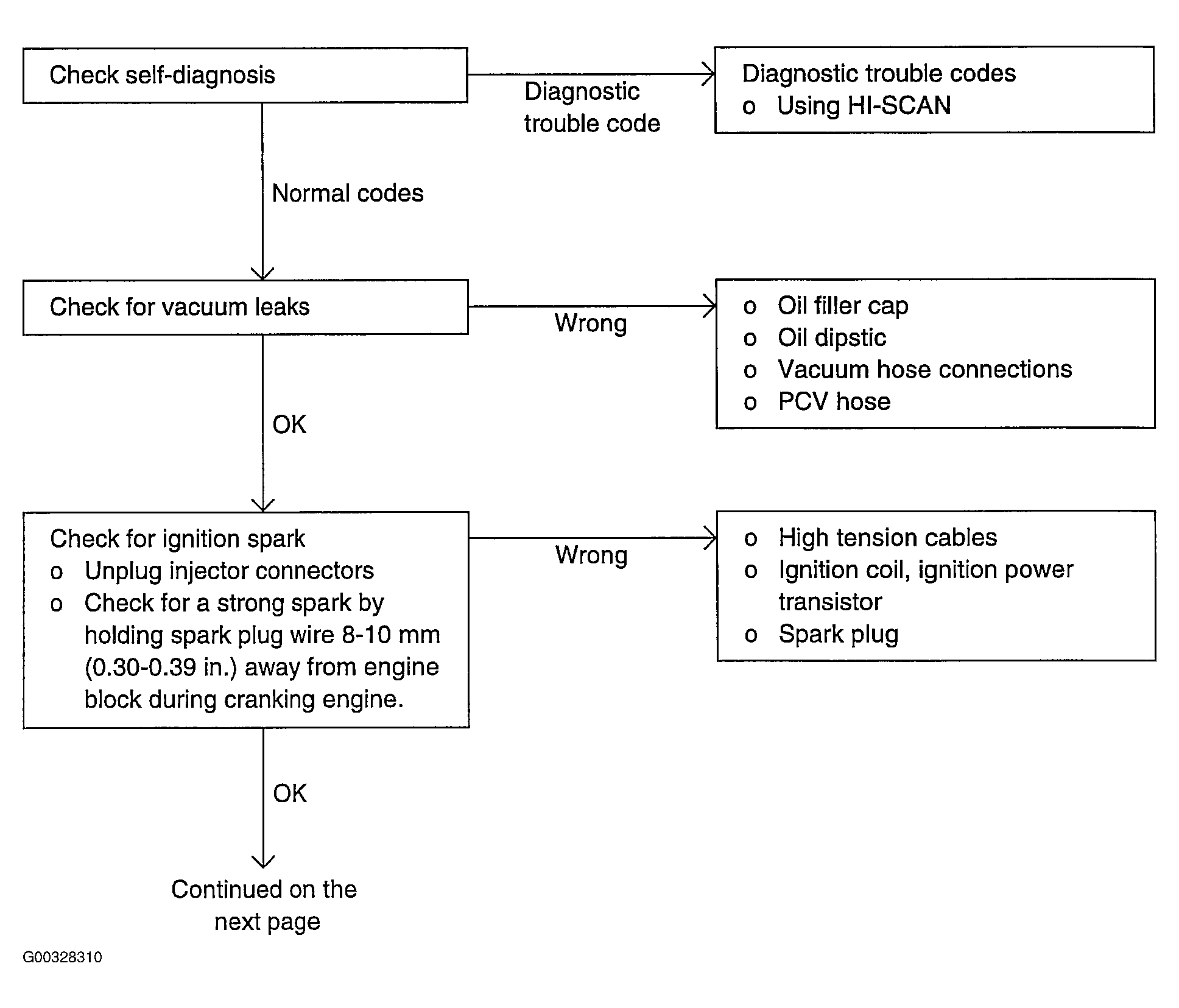 Check self-diagnosis

Diagnostic trouble code

Diagnostic trouble codes
o Using HI-SCAN

Normal codes

Check for vacuum leaks

Wrong

o Oil filler cap
o Oil dipstic
o Vacuum hose connections
o PCV hose

OK

Check for ignition spark
o Unplug injector connectors
o Check for a strong spark by holding spark plug wire 8-10 mm (0.30-0.39 in.) away from engine block during cranking engine.

Wrong

o High tension cables
o Ignition coil, ignition power transistor
o Spark plug

OK

Continued on the next page

G00328310